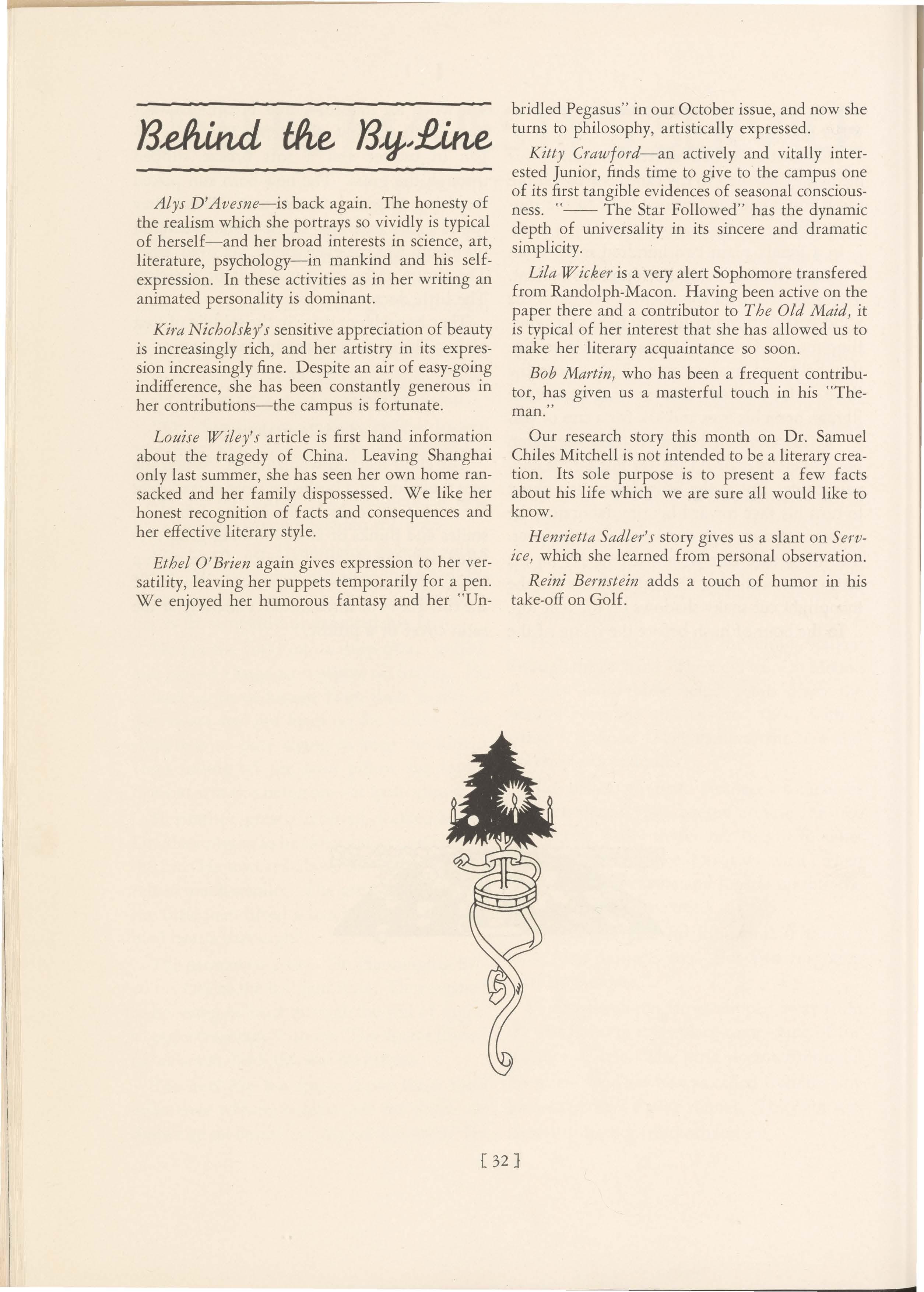 Behind the By-Line

Alys D'Avesne—is back again. The honesty of the realism which she portrays so vividly is typical of herself—and her broad interests in science, art, literature, psychology—in mankind and his self-expression. In these activities as in her writing an animated personality is dominant.

Kira Nicholsky's sensitive appreciation of beauty is increasingly rich, and her artistry in its expression increasingly fine. Despite an air of easy-going indifference, she has been constantly generous in her contributions—the campus is fortunate.

Louise Wiley's article is first hand information about the tragedy of China. Leaving Shanghai only last summer, she has seen her own home ransacked and her family dispossessed. We like her honest recognition of facts and consequences and her effective literary style.

Ethel O'Brien again gives expression to her versatility, leaving her puppets temporarily for a pen. We enjoyed her humorous fantasy and her "Unbridled Pegasus" in our October issue, and now she turns to philosophy, artistically expressed.

Kitty Crawford—an actively and vitally interested Junior, finds time to give to the campus one of its first tangible evidences of seasonal consciousness. "—— The Star Followed" has the dynamic depth of universality in its sincere and dramatic simplicity.

Lila Wicker is a very alert Sophomore transfered from Randolph-Macon. Having been active on the paper there and a contributor to The Old Maid, it is typical of her interest that she has allowed us to make her literary acquaintance so soon.

Bob Martin, who has been a frequent contributor, has given us a masterful touch in his "Theman."

Our research story this month on Dr. Samuel Chiles Mitchell is not intended to be a literary creation. Its sole purpose is to present a few facts about his life which we are sure all would like to know.

Henrietta Sadler's story gives us a slant on Service, which she learned from personal observation.

Reini Bernstein adds a touch of humor in his take-off on Golf.

[ 32 ]